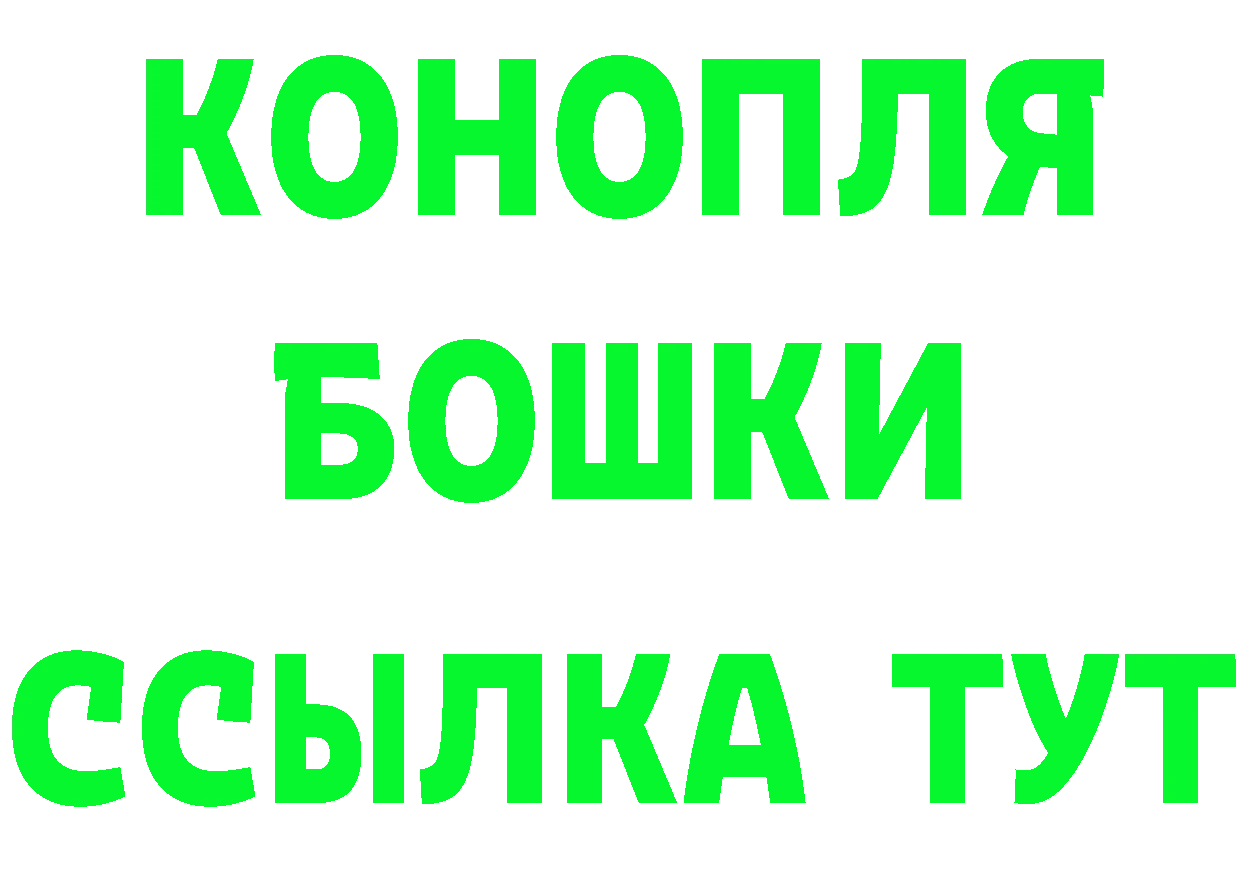 КОНОПЛЯ
БОШКИ
ССЫЛКА ТУТ